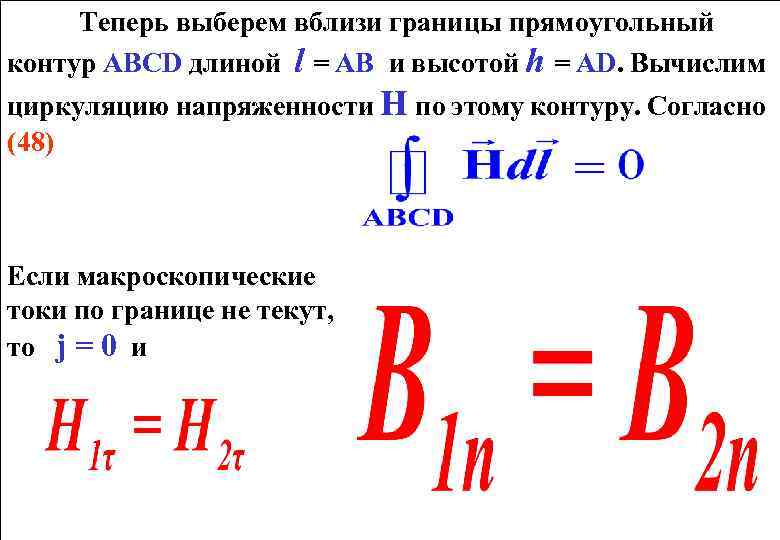 Теперь выберем вблизи границы прямоугольный контур ABCD длиной $l$ = AB и высотой $h$ = AD. Вычислим циркуляцию напряженности H по этому контуру. Согласно (48)

$\oint_{ABCD} \vec{H} d\vec{l} = 0$

Если макроскопические токи по границе не текут, то j = 0 и

$H_{1\tau} = H_{2\tau}$

$B_{1n} = B_{2n}$